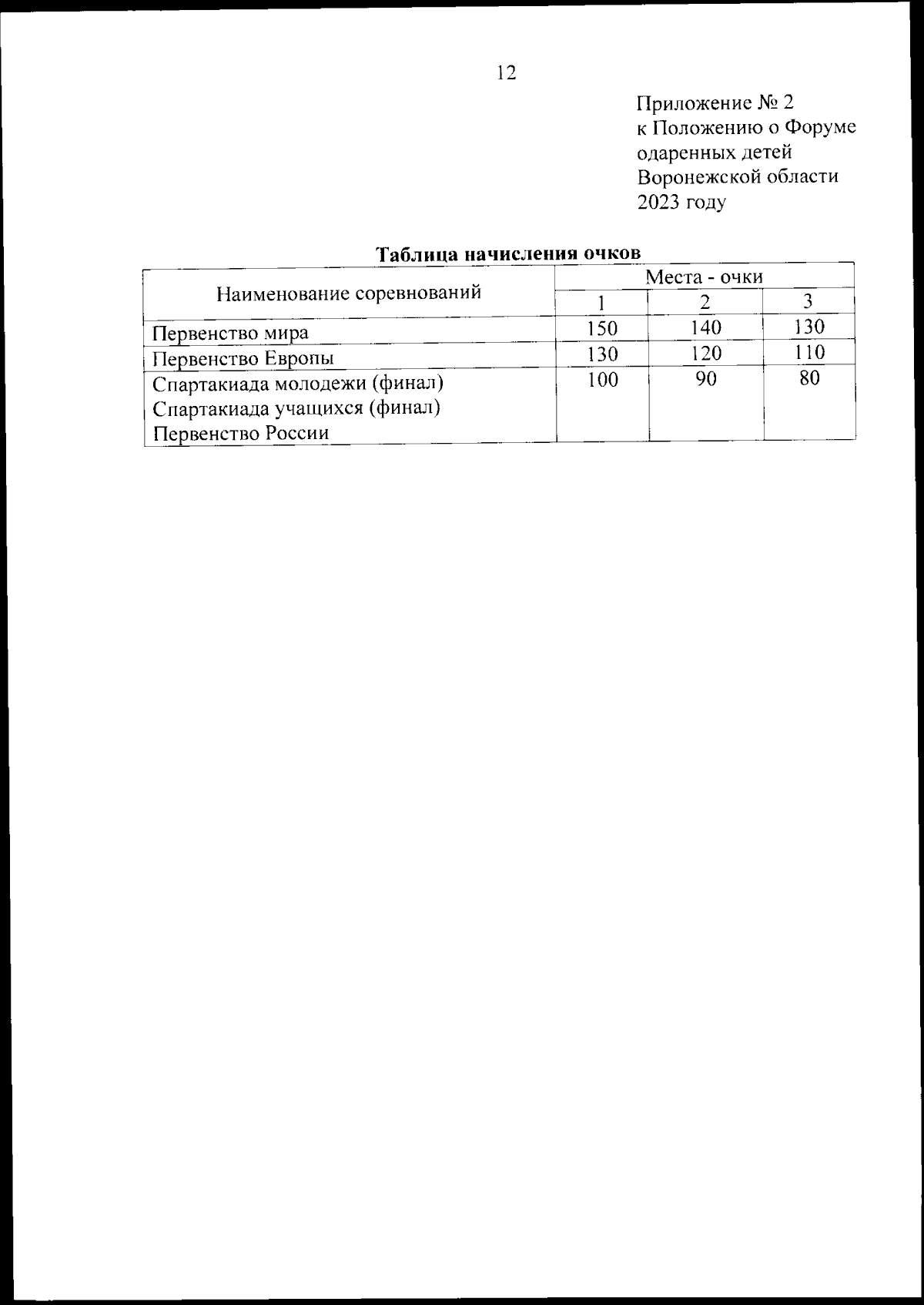 12

Приложение № 2
к Положению о Форуме
одаренных детей
Воронежской области
2023 году

Таблица начисления очков

| Наименование соревнований | Места - очки | | |
|---|---|---|---|
| | 1 | 2 | 3 |
| Первенство мира | 150 | 140 | 130 |
| Первенство Европы | 130 | 120 | 110 |
| Спартакиада молодежи (финал) Спартакиада учащихся (финал) Первенство России | 100 | 90 | 80 |